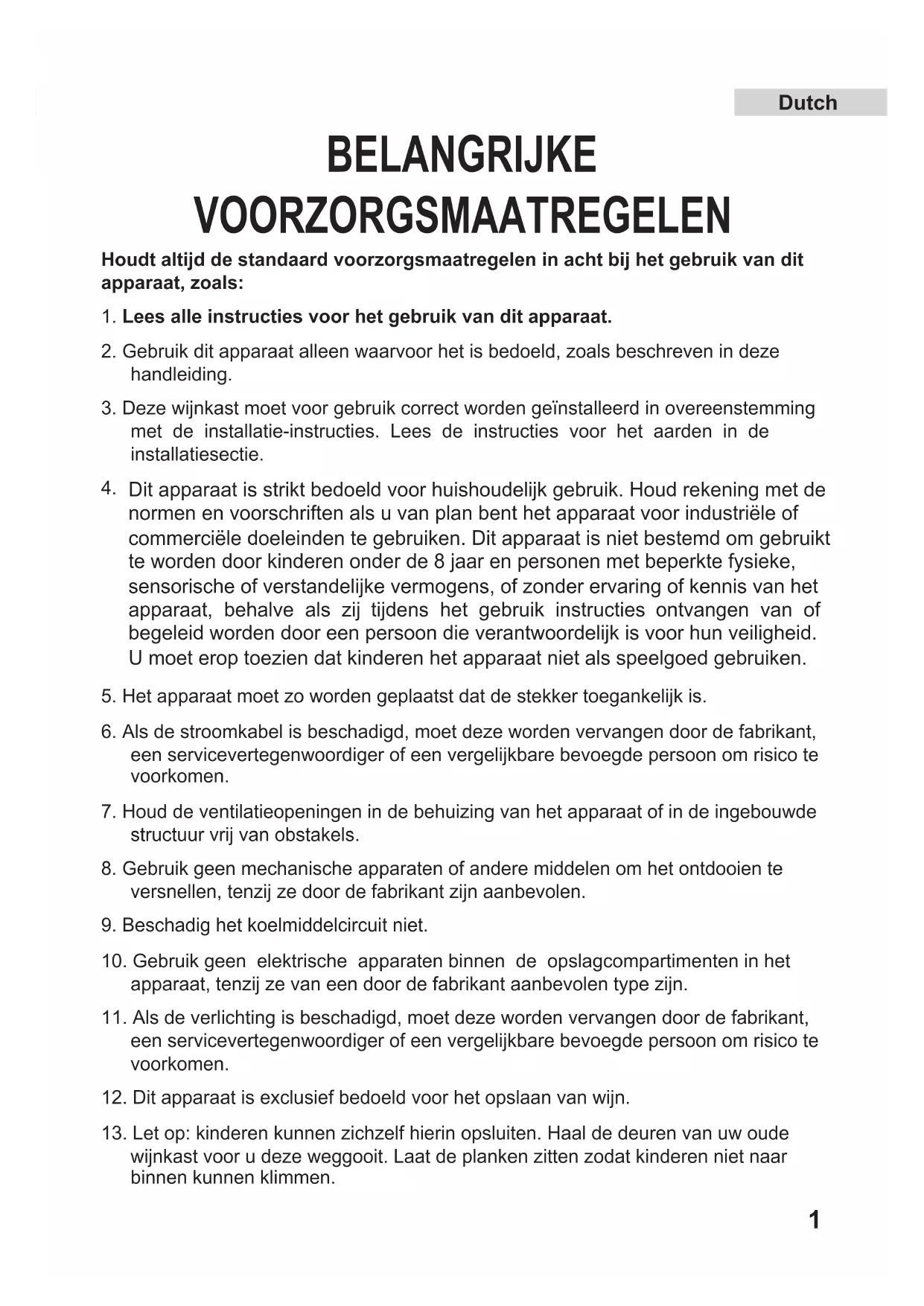 Dutch

BELANGRIJKE VOORZORGSMAATREGELEN

Houdt altijd de standaard voorzorgsmaatregelen in acht bij het gebruik van dit apparaat, zoals:

1. Lees alle instructies voor het gebruik van dit apparaat.

2. Gebruik dit apparaat alleen waarvoor het is bedoeld, zoals beschreven in deze handleiding.

3. Deze wijnkast moet voor gebruik correct worden geïnstalleerd in overeenstemming met de installatie-instructies. Lees de instructies voor het aarden in de installatiesectie.

4. Dit apparaat is strikt bedoeld voor huishoudelijk gebruik. Houd rekening met de normen en voorschriften als u van plan bent het apparaat voor industriële of commerciële doeleinden te gebruiken. Dit apparaat is niet bestemd om gebruikt te worden door kinderen onder de 8 jaar en personen met beperkte fysieke, sensorische of verstandelijke vermogens, of zonder ervaring of kennis van het apparaat, behalve als zij tijdens het gebruik instructies ontvangen van of begeleid worden door een persoon die verantwoordelijk is voor hun veiligheid. U moet erop toezien dat kinderen het apparaat niet als speelgoed gebruiken.

5. Het apparaat moet zo worden geplaatst dat de stekker toegankelijk is.

6. Als de stroomkabel is beschadigd, moet deze worden vervangen door de fabrikant, een servicevertegenwoordiger of een vergelijkbare bevoegde persoon om risico te voorkomen.

7. Houd de ventilatieopeningen in de behuizing van het apparaat of in de ingebouwde structuur vrij van obstakels.

8. Gebruik geen mechanische apparaten of andere middelen om het ontdooien te versnellen, tenzij ze door de fabrikant zijn aanbevolen.

9. Beschadig het koelmiddelcircuit niet.

10. Gebruik geen elektrische apparaten binnen de opslagcompartimenten in het apparaat, tenzij ze van een door de fabrikant aanbevolen type zijn.

11. Als de verlichting is beschadigd, moet deze worden vervangen door de fabrikant, een servicevertegenwoordiger of een vergelijkbare bevoegde persoon om risico te voorkomen.

12. Dit apparaat is exclusief bedoeld voor het opslaan van wijn.

13. Let op: kinderen kunnen zichzelf hierin opsluiten. Haal de deuren van uw oude wijnkast voor u deze weggooit. Laat de planken zitten zodat kinderen niet naar binnen kunnen klimmen.

1